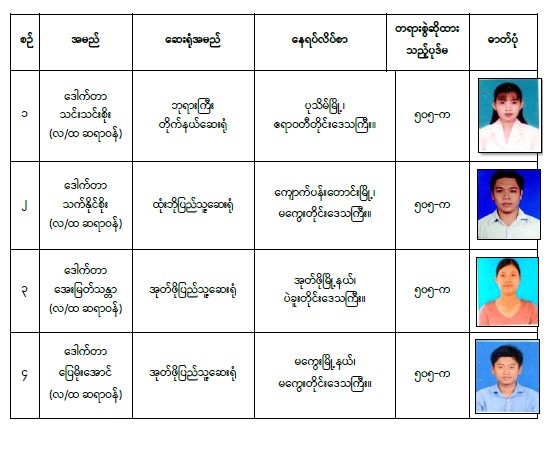 | စဉ် | အမည် | ဆေးရုံအမည် | နေရပ်လိပ်စာ | တရားစွဲဆိုထားသည့်ပုဒ်မ | ဓာတ်ပုံ |
|---|---|---|---|---|---|
| ၁ | ဒေါက်တာ သင်းသင်းစိုး (လ/ထ ဆရာဝန်) | ဘုရားကြီး တိုက်နယ်ဆေးရုံ | ပုသိမ်မြို့၊ ဧရာဝတီတိုင်းဒေသကြီး။ | ၅၀၅-က | |
| ၂ | ဒေါက်တာ သက်နိုင်စိုး (လ/ထ ဆရာဝန်) | ထုံးဘိုပြည်သူ့ဆေးရုံ | ကျောက်ပန်းတောင်းမြို့၊ မကွေးတိုင်းဒေသကြီး။ | ၅၀၅-က | |
| ၃ | ဒေါက်တာ အေးမြတ်သန္တာ (လ/ထ ဆရာဝန်) | အုတ်ဖိုပြည်သူ့ဆေးရုံ | အုတ်ဖိုမြို့နယ်၊ ပဲခူးတိုင်းဒေသကြီး။ | ၅၀၅-က | |
| ၄ | ဒေါက်တာ ပြေမိုးအောင် (လ/ထ ဆရာဝန်) | အုတ်ဖိုပြည်သူ့ဆေးရုံ | မကွေးမြို့နယ်၊ မကွေးတိုင်းဒေသကြီး။ | ၅၀၅-က | |